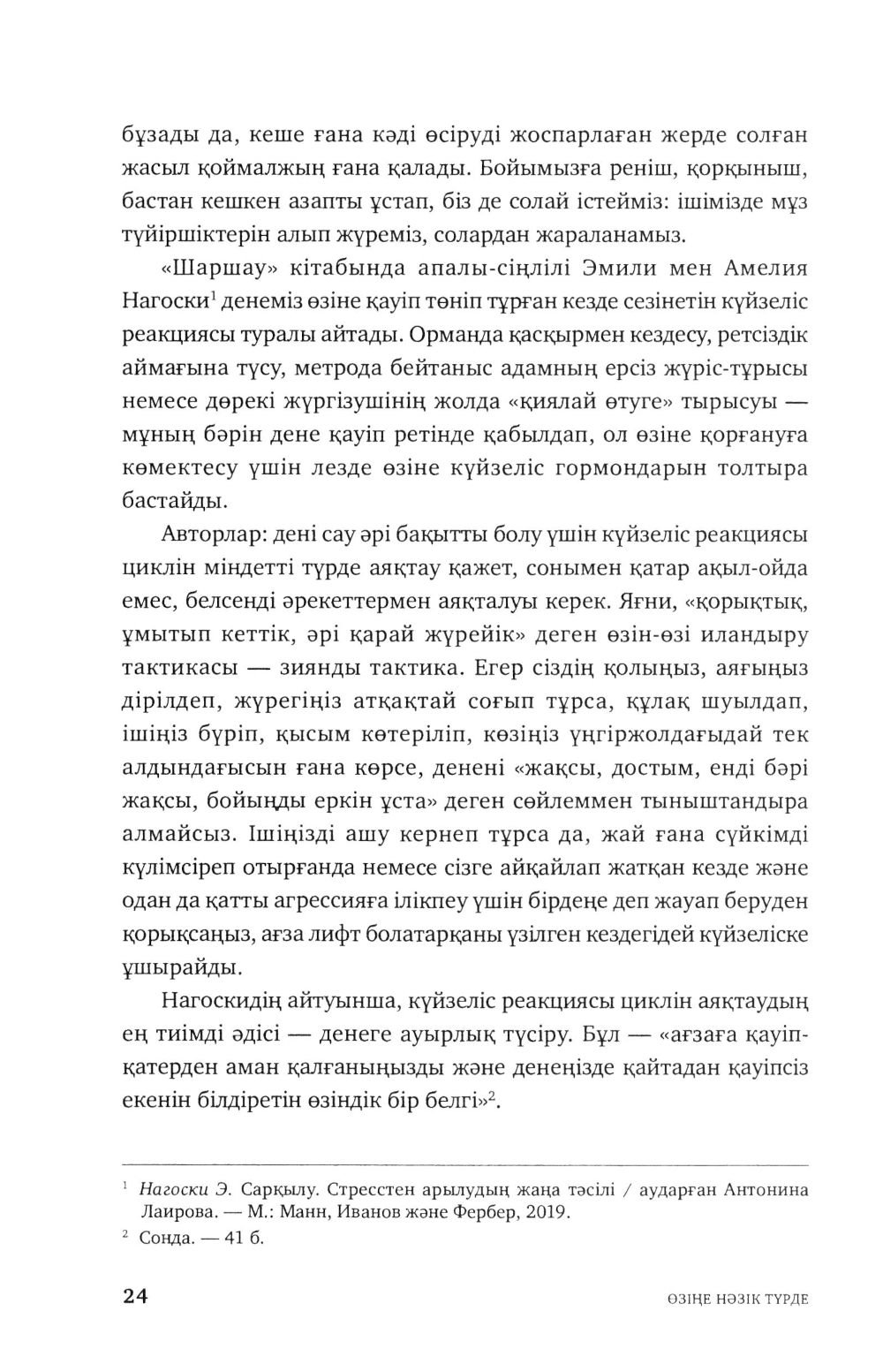 бұзады да, кеше ғана кәді өсіруді жоспарлаған жерде солған жасыл қоймалжың ғана қалады. Бойымызға реніш, қорқыныш, бастан кешкен азапты ұстап, біз де солай істейміз: ішімізде мұз түйіршіктерін алып жүреміз, солардан жараланамыз.

«Шаршау» кітабында апалы-сіңлілі Эмили мен Амелия Нагоски$^1$ денеміз өзіне қауіп төніп тұрған кезде сезінетін күйзеліс реакциясы туралы айтады. Орманда қасқырмен кездесу, ретсіздік аймағына түсу, метрода бейтаныс адамның ерсіз жүріс-тұрысы немесе дөрекі жүргізушінің жолда «қиялай өтуге» тырысуы — мұның бәрін дене қауіп ретінде қабылдап, ол өзіне қорғануға көмектесу үшін лезде өзіне күйзеліс гормондарын толтыра бастайды.

Авторлар: дені сау әрі бақытты болу үшін күйзеліс реакциясы циклін міндетті түрде аяқтау қажет, сонымен қатар ақыл-ойда емес, белсенді әрекеттермен аяқталуы керек. Яғни, «қорықтық, ұмытып кеттік, әрі қарай жүрейік» деген өзін-өзі иландыру тактикасы — зиянды тактика. Егер сіздің қолыңыз, аяғыңыз дірілдеп, жүрегіңіз атқақтай соғып тұрса, құлақ шуылдап, ішіңіз бүріп, қысым көтеріліп, көзіңіз үңгіржолдағыдай тек алдындағысын ғана көрсе, денені «жақсы, достым, енді бәрі жақсы, бойыңды еркін ұста» деген сөйлеммен тыныштандыра алмайсыз. Ішіңізді ашу кернеп тұрса да, жай ғана сүйкімді күлімсіреп отырғанда немесе сізге айқайлап жатқан кезде және одан да қатты агрессияға ілікпеу үшін бірдеңе деп жауап беруден қорықсаңыз, ағза лифт болатарқаны үзілген кездегідей күйзеліске ұшырайды.

Нагоскидің айтуынша, күйзеліс реакциясы циклін аяқтаудың ең тиімді әдісі — денеге ауырлық түсіру. Бұл — «ағзаға қауіп-қатерден аман қалғаныңызды және денеңізде қайтадан қауіпсіз екенін білдіретін өзіндік бір белгі»$^2$.

$^1$ Нагоски Э. Сарқылу. Стресстен арылудың жаңа тәсілі / аударған Антонина Лаирова. — М.: Манн, Иванов және Фербер, 2019.
$^2$ Сонда. — 41 б.

24 ӨЗІҢЕ НӘЗІК ТҮРДЕ